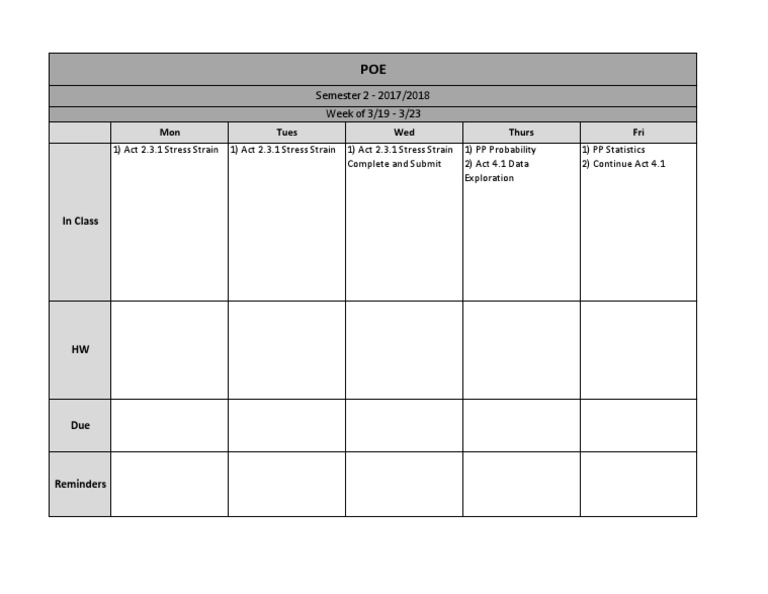 POE

Semester 2 - 2017/2018

Week of 3/19 - 3/23

| | Mon | Tues | Wed | Thurs | Fri |
|---|---|---|---|---|---|
| In Class | 1) Act 2.3.1 Stress Strain | 1) Act 2.3.1 Stress Strain | 1) Act 2.3.1 Stress Strain Complete and Submit | 1) PP Probability 2) Act 4.1 Data Exploration | 1) PP Statistics 2) Continue Act 4.1 |
| HW | | | | | |
| Due | | | | | |
| Reminders | | | | | |